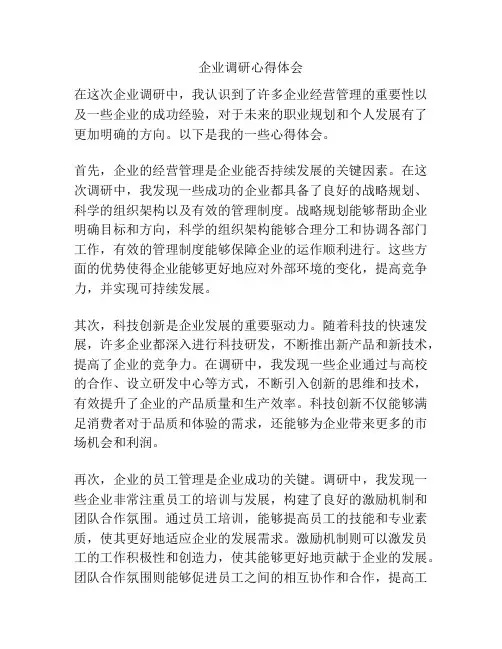 企业调研心得体会

在这次企业调研中，我认识到了许多企业经营管理的重要性以及一些企业的成功经验，对于未来的职业规划和个人发展有了更加明确的方向。以下是我的一些心得体会。

首先，企业的经营管理是企业能否持续发展的关键因素。在这次调研中，我发现一些成功的企业都具备了良好的战略规划、科学的组织架构以及有效的管理制度。战略规划能够帮助企业明确目标和方向，科学的组织架构能够合理分工和协调各部门工作，有效的管理制度能够保障企业的运作顺利进行。这些方面的优势使得企业能够更好地应对外部环境的变化，提高竞争力，并实现可持续发展。

其次，科技创新是企业发展的重要驱动力。随着科技的快速发展，许多企业都深入进行科技研发，不断推出新产品和新技术，提高了企业的竞争力。在调研中，我发现一些企业通过与高校的合作、设立研发中心等方式，不断引入创新的思维和技术，有效提升了企业的产品质量和生产效率。科技创新不仅能够满足消费者对于品质和体验的需求，还能够为企业带来更多的市场机会和利润。

再次，企业的员工管理是企业成功的关键。调研中，我发现一些企业非常注重员工的培训与发展，构建了良好的激励机制和团队合作氛围。通过员工培训，能够提高员工的技能和专业素质，使其更好地适应企业的发展需求。激励机制则可以激发员工的工作积极性和创造力，使其能够更好地贡献于企业的发展。团队合作氛围则能够促进员工之间的相互协作和合作，提高工